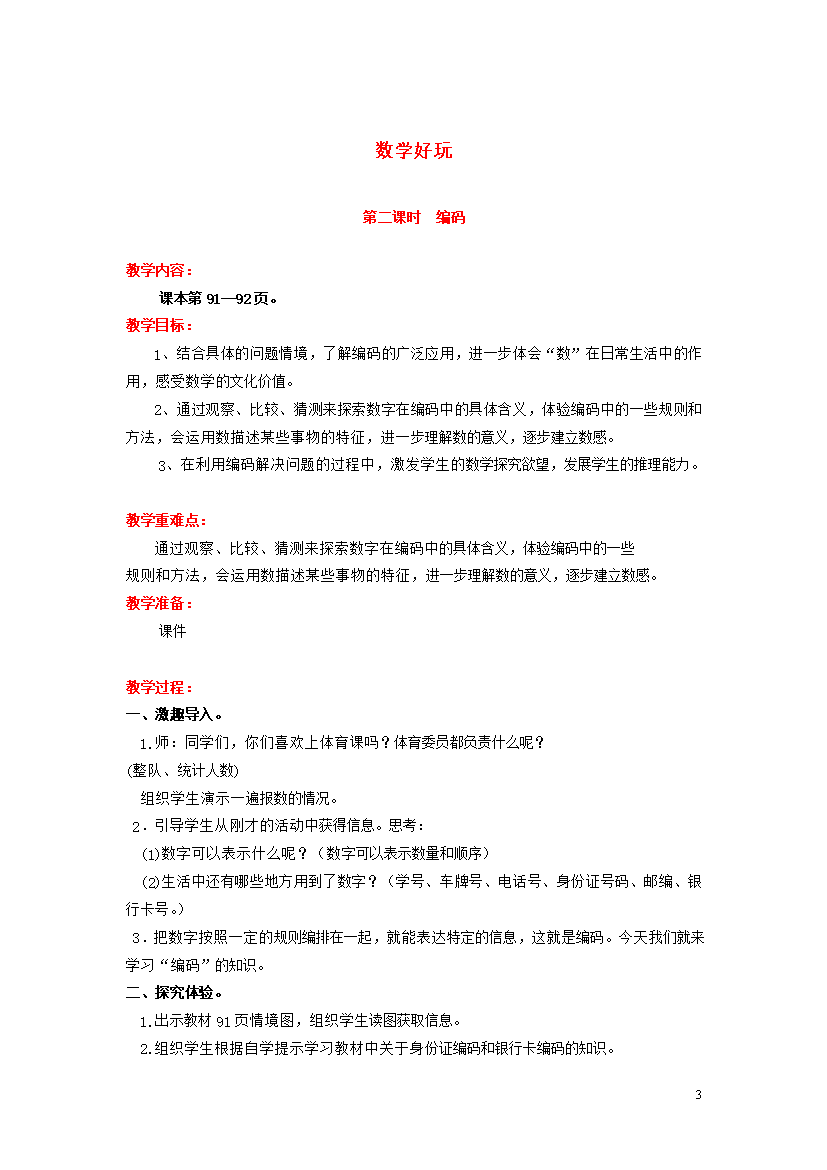 数学好玩

第二课时 编码

教学内容：

课本第91—92页。

教学目标：

1、结合具体的问题情境，了解编码的广泛应用，进一步体会“数”在日常生活中的作用，感受数学的文化价值。

2、通过观察、比较、猜测来探索数字在编码中的具体含义，体验编码中的一些规则和方法，会运用数描述某些事物的特征，进一步理解数的意义，逐步建立数感。

3、在利用编码解决问题的过程中，激发学生的数学探究欲望，发展学生的推理能力。

教学重难点：

通过观察、比较、猜测来探索数字在编码中的具体含义，体验编码中的一些规则和方法，会运用数描述某些事物的特征，进一步理解数的意义，逐步建立数感。

教学准备：

课件

教学过程：

一、激趣导入。

1.师：同学们，你们喜欢上体育课吗？体育委员都负责什么呢？

(整队、统计人数)

组织学生演示一遍报数的情况。

2．引导学生从刚才的活动中获得信息。思考：

⑴数字可以表示什么呢？（数字可以表示数量和顺序）

⑵生活中还有哪些地方用到了数字？（学号、车牌号、电话号、身份证号码、邮编、银行卡号。）

3．把数字按照一定的规则编排在一起，就能表达特定的信息，这就是编码。今天我们就来学习“编码”的知识。

二、探究体验。

1.出示教材91页情境图，组织学生读图获取信息。

2.组织学生根据自学提示学习教材中关于身份证编码和银行卡编码的知识。

3